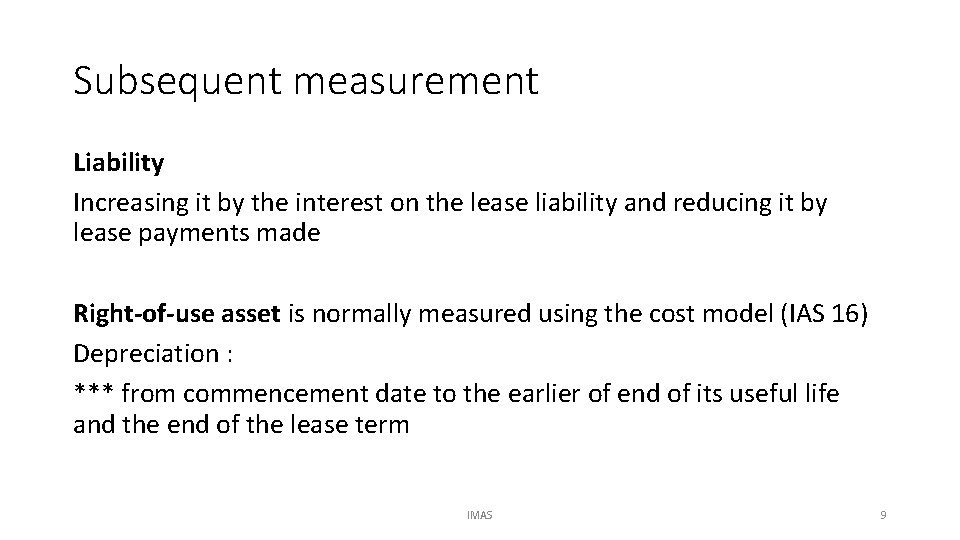 Subsequent measurement

Liability

Increasing it by the interest on the lease liability and reducing it by lease payments made

Right-of-use asset is normally measured using the cost model (IAS 16)

Depreciation :

*** from commencement date to the earlier of end of its useful life and the end of the lease term

IMAS

9